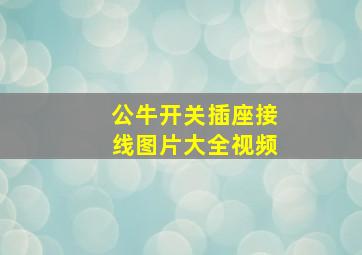 公牛开关插座接线图片大全视频